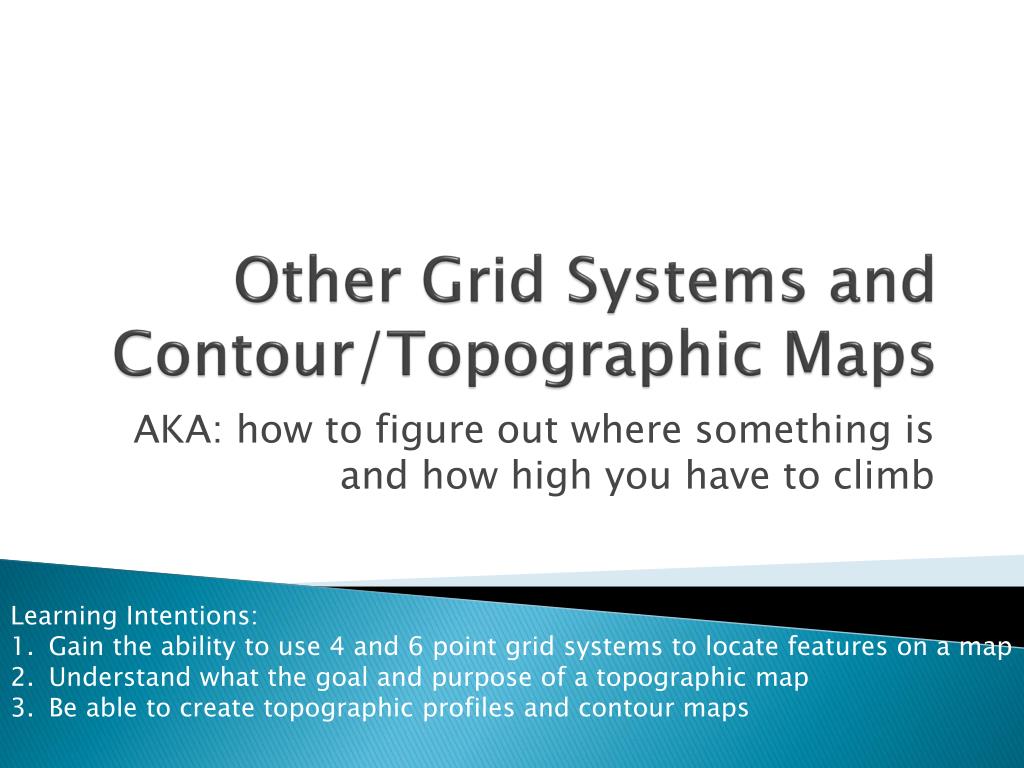 Other Grid Systems and Contour/Topographic Maps

AKA: how to figure out where something is and how high you have to climb

Learning Intentions:
1. Gain the ability to use 4 and 6 point grid systems to locate features on a map
2. Understand what the goal and purpose of a topographic map
3. Be able to create topographic profiles and contour maps